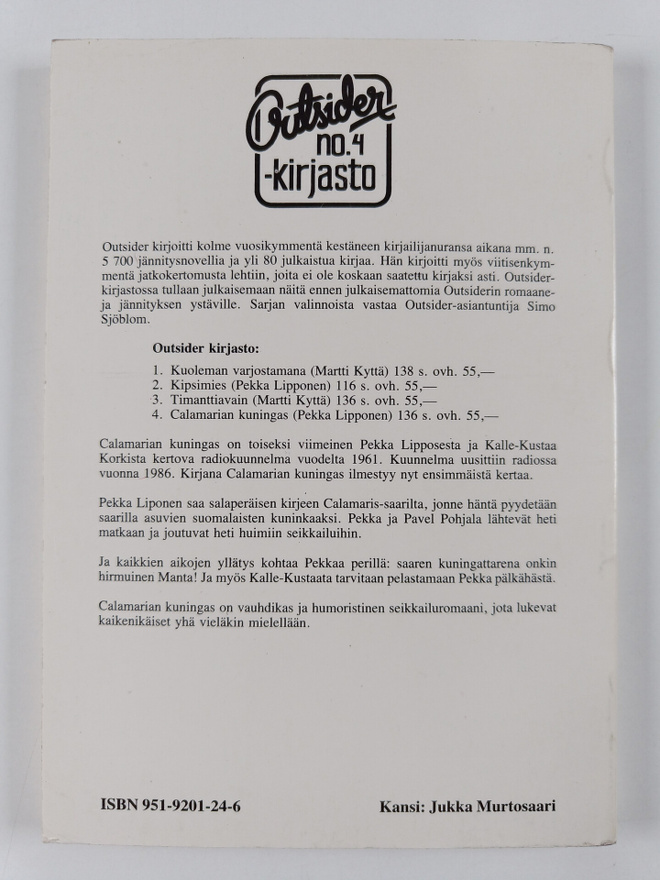 Outsider
no.4
-kirjasto

Outsider kirjoitti kolme vuosikymmentä kestäneen kirjailijanuransa aikana mm. n. 5 700 jännitysnovellia ja yli 80 julkaistua kirjaa. Hän kirjoitti myös viitisenkymmentä jatkokertomusta lehtiin, joita ei ole koskaan saatettu kirjaksi asti. Outsider-kirjastossa tullaan julkaisemaan näitä ennen julkaisemattomia Outsiderin romaane- ja jännityksen ystäville. Sarjan valinnoista vastaa Outsider-asiantuntija Simo Sjöblom.

Outsider kirjasto:

1. Kuoleman varjostamana (Martti Kyttä) 138 s. ovh. 55,—
2. Kipsimies (Pekka Lipponen) 116 s. ovh. 55,—
3. Timanttiavain (Martti Kyttä) 136 s. ovh. 55,—
4. Calamarian kuningas (Pekka Lipponen) 136 s. ovh. 55,—

Calamarian kuningas on toiseksi viimeinen Pekka Lipposesta ja Kalle-Kustaa Korkista kertova radiokuunnelma vuodelta 1961. Kuunnelma uusittiin radiossa vuonna 1986. Kirjana Calamarian kuningas ilmestyy nyt ensimmäistä kertaa.

Pekka Liponen saa salaperäisen kirjeen Calamaris-saarilta, jonne häntä pyydetään saarilla asuvien suomalaisten kuninkaaksi. Pekka ja Pavel Pohjala lähtevät heti matkaan ja joutuvat heti huimiin seikkailuihin.

Ja kaikkien aikojen yllätys kohtaa Pekkaa perillä: saaren kuningattarena onkin hirmuinen Manta! Ja myös Kalle-Kustaata tarvitaan pelastamaan Pekka pälkähästä.

Calamarian kuningas on vauhdikas ja humoristinen seikkailuromaani, jota lukevat kaikenikäiset yhä vieläkin mielellään.

ISBN 951-9201-24-6

Kansi: Jukka Murtosaari